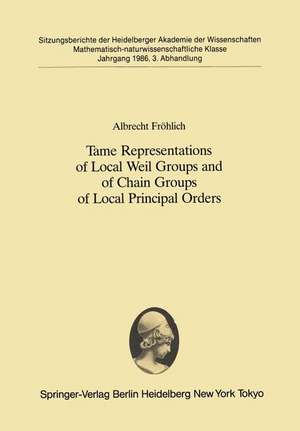 Sitzungsberichte der Heidelberger Akademie der Wissenschaften
Mathematisch-naturwissenschaftliche Klasse
Jahrgang 1986, 3. Abhandlung

Albrecht Fröhlich

Tame Representations of Local Weil Groups and of Chain Groups of Local Principal Orders

Springer-Verlag Berlin Heidelberg New York Tokyo